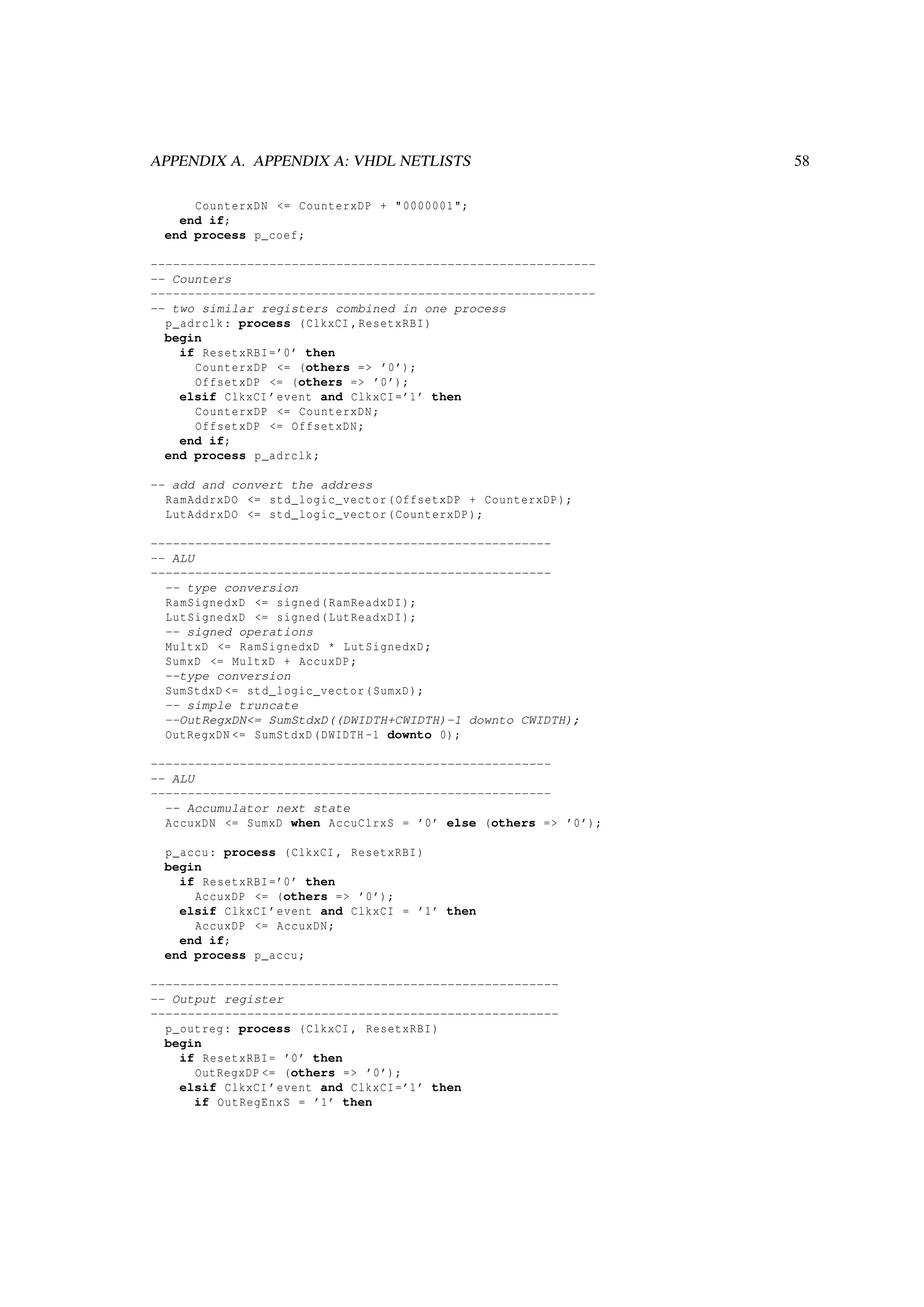 APPENDIX A. APPENDIX A: VHDL NETLISTS 58

      CounterxDN <= CounterxDP + "0000001";
    end if;
  end process p_coef;

------------------------------------------------------------
-- Counters
------------------------------------------------------------
-- two similar registers combined in one process
  p_adrclk: process (ClkxCI,ResetxRBI)
  begin
    if ResetxRBI='0' then
      CounterxDP <= (others => '0');
      OffsetxDP <= (others => '0');
    elsif ClkxCI'event and ClkxCI='1' then
      CounterxDP <= CounterxDN;
      OffsetxDP <= OffsetxDN;
    end if;
  end process p_adrclk;

-- add and convert the address
  RamAddrxDO <= std_logic_vector(OffsetxDP + CounterxDP);
  LutAddrxDO <= std_logic_vector(CounterxDP);

------------------------------------------------------
-- ALU
------------------------------------------------------
  -- type conversion
  RamSignedxD <= signed(RamReadxDI);
  LutSignedxD <= signed(LutReadxDI);
  -- signed operations
  MultxD <= RamSignedxD * LutSignedxD;
  SumxD <= MultxD + AccuxDP;
  --type conversion
  SumStdxD<= std_logic_vector(SumxD);
  -- simple truncate
  --OutRegxDN<= SumStdxD((DWIDTH+CWIDTH)-1 downto CWIDTH);
  OutRegxDN<= SumStdxD(DWIDTH-1 downto 0);

------------------------------------------------------
-- ALU
------------------------------------------------------
  -- Accumulator next state
  AccuxDN <= SumxD when AccuClrxS = '0' else (others => '0');

  p_accu: process (ClkxCI, ResetxRBI)
  begin
    if ResetxRBI='0' then
      AccuxDP <= (others => '0');
    elsif ClkxCI'event and ClkxCI = '1' then
      AccuxDP <= AccuxDN;
    end if;
  end process p_accu;

-------------------------------------------------------
-- Output register
-------------------------------------------------------
  p_outreg: process (ClkxCI, ResetxRBI)
  begin
    if ResetxRBI= '0' then
      OutRegxDP<= (others => '0');
    elsif ClkxCI'event and ClkxCI='1' then
      if OutRegEnxS = '1' then